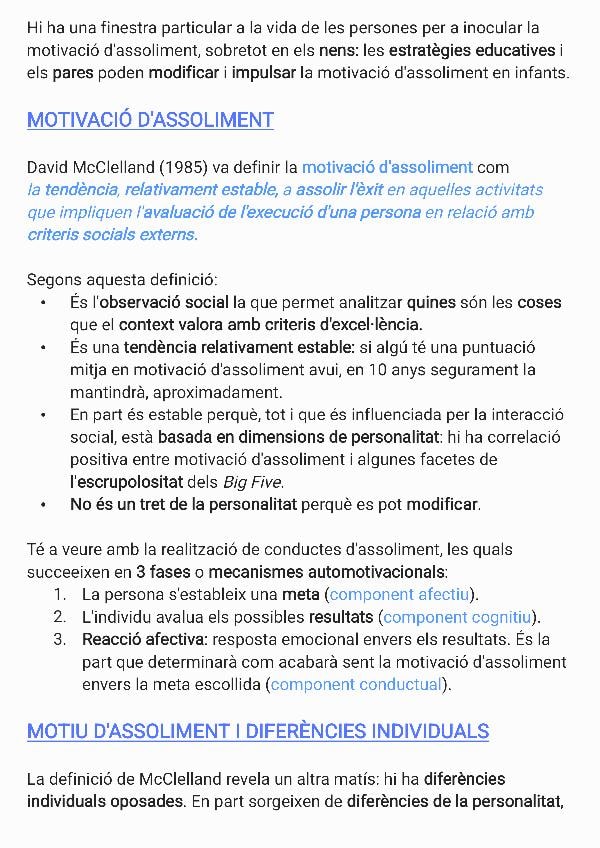 Hi ha una finestra particular a la vida de les persones per a inocular la motivació d'assoliment, sobretot en els nens: les estratègies educatives i els pares poden modificar i impulsar la motivació d'assoliment en infants.

MOTIVACIÓ D'ASSOLIMENT

David McClelland (1985) va definir la motivació d'assoliment com la tendència, relativament estable, a assolir l'èxit en aquelles activitats que impliquen l'avaluació de l'execució d'una persona en relació amb criteris socials externs.

Segons aquesta definició:
• És l'observació social la que permet analitzar quines són les coses que el context valora amb criteris d'excel·lència.
• És una tendència relativament estable: si algú té una puntuació mitja en motivació d'assoliment avui, en 10 anys segurament la mantindrà, aproximadament.
• En part és estable perquè, tot i que és influenciada per la interacció social, està basada en dimensions de personalitat: hi ha correlació positiva entre motivació d'assoliment i algunes facetes de l'escrupolositat dels Big Five.
• No és un tret de la personalitat perquè es pot modificar.

Té a veure amb la realització de conductes d'assoliment, les quals succeeixen en 3 fases o mecanismes automotivacionals:
1. La persona s'estableix una meta (component afectiu).
2. L'individu avalua els possibles resultats (component cognitiu).
3. Reacció afectiva: resposta emocional envers els resultats. És la part que determinarà com acabarà sent la motivació d'assoliment envers la meta escollida (component conductual).

MOTIU D'ASSOLIMENT I DIFERÈNCIES INDIVIDUALS

La definició de McClelland revela un altra matís: hi ha diferències individuals oposades. En part sorgeixen de diferències de la personalitat,